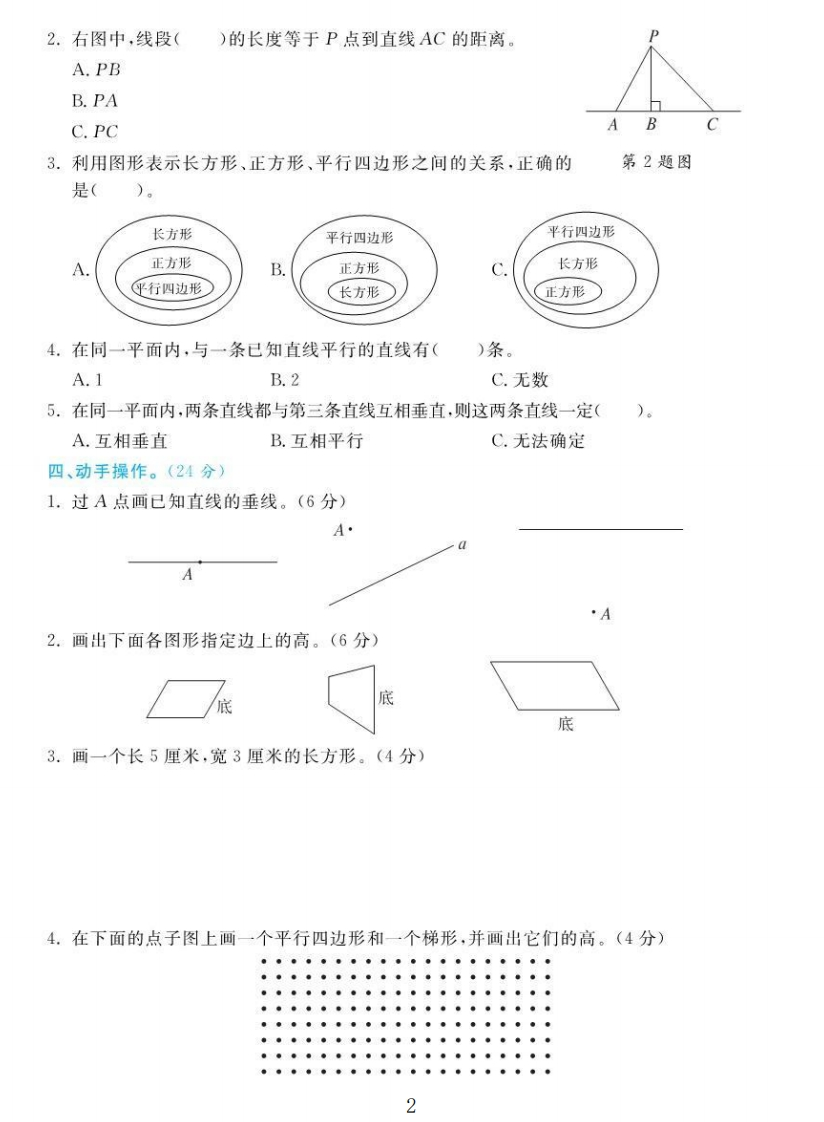 2. 右图中，线段(　　)的长度等于 $P$ 点到直线 $AC$ 的距离。

A. $PB$

B. $PA$

C. $PC$

$P$

$A$ $B$ $C$

第 2 题图

3. 利用图形表示长方形、正方形、平行四边形之间的关系，正确的是(　　)。

A. 长方形 正方形 平行四边形

B. 平行四边形 正方形 长方形

C. 平行四边形 长方形 正方形

4. 在同一平面内，与一条已知直线平行的直线有(　　)条。

A. 1　　B. 2　　C. 无数

5. 在同一平面内，两条直线都与第三条直线互相垂直，则这两条直线一定(　　)。

A. 互相垂直　　B. 互相平行　　C. 无法确定

四、动手操作。(24 分)

1. 过 $A$ 点画已知直线的垂线。(6 分)

$A$　　$A$·　$a$　　·$A$

2. 画出下面各图形指定边上的高。(6 分)

底　　底　　底

3. 画一个长 5 厘米，宽 3 厘米的长方形。(4 分)

4. 在下面的点子图上画一个平行四边形和一个梯形，并画出它们的高。(4 分)

2